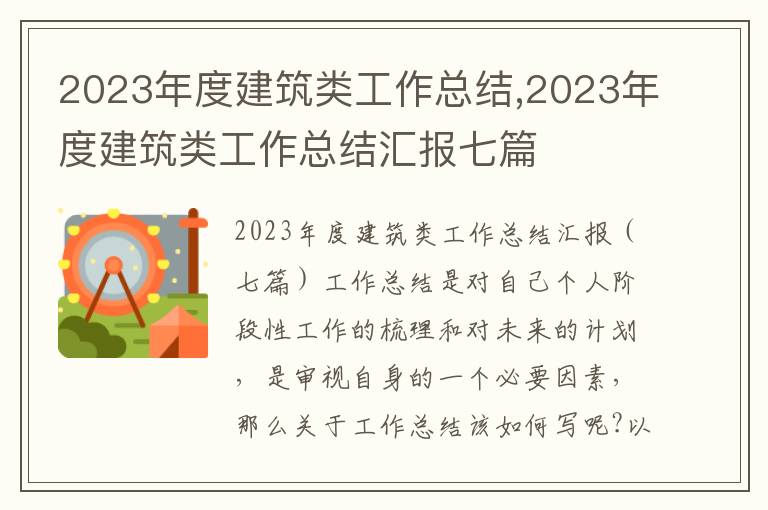 2023年度建筑类工作总结,2023年度建筑类工作总结汇报七篇

2023年度建筑类工作总结汇报（七篇）工作总结是对自己个人阶段性工作的梳理和对未来的计划，是审视自身的一个必要因素，那么关于工作总结该如何写呢?以